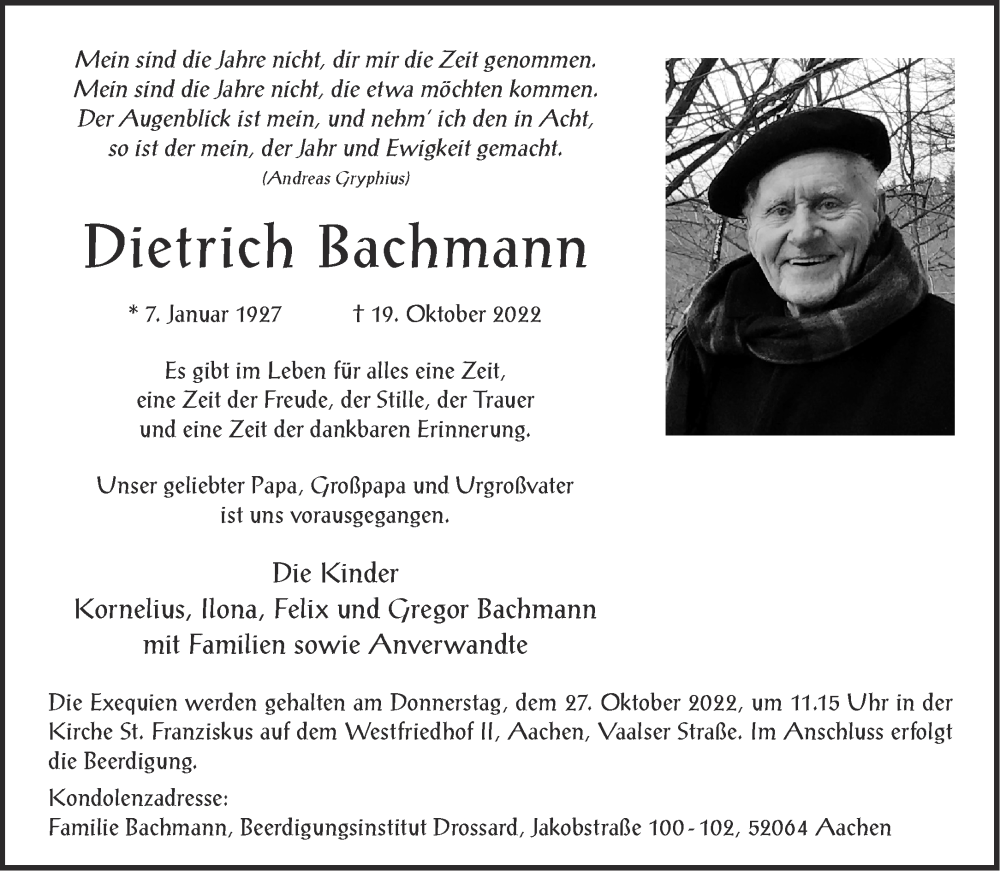 Mein sind die Jahre nicht, dir mir die Zeit genommen.
Mein sind die Jahre nicht, die etwa möchten kommen.
Der Augenblick ist mein, und nehm' ich den in Acht,
so ist der mein, der Jahr und Ewigkeit gemacht.
(Andreas Gryphius)

Dietrich Bachmann

* 7. Januar 1927 † 19. Oktober 2022

Es gibt im Leben für alles eine Zeit,
eine Zeit der Freude, der Stille, der Trauer
und eine Zeit der dankbaren Erinnerung.

Unser geliebter Papa, Großpapa und Urgroßvater
ist uns vorausgegangen.

Die Kinder
Kornelius, Ilona, Felix und Gregor Bachmann
mit Familien sowie Anverwandte

Die Exequien werden gehalten am Donnerstag, dem 27. Oktober 2022, um 11.15 Uhr in der Kirche St. Franziskus auf dem Westfriedhof II, Aachen, Vaalser Straße. Im Anschluss erfolgt die Beerdigung.

Kondolenzadresse:
Familie Bachmann, Beerdigungsinstitut Drossard, Jakobstraße 100 - 102, 52064 Aachen